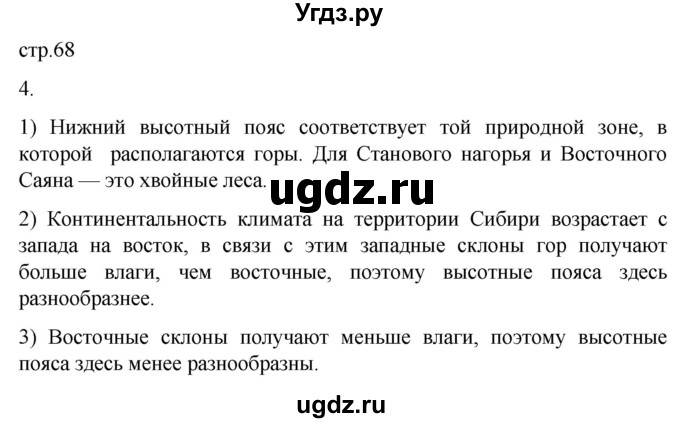 Угдз.ру

стр.68

4.

1) Нижний высотный пояс соответствует той природной зоне, в которой располагаются горы. Для Станового нагорья и Восточного Саяна — это хвойные леса.

ugdz.ru

2) Континентальность климата на территории Сибири возрастает с запада на восток, в связи с этим западные склоны гор получают больше влаги, чем восточные, поэтому высотные пояса здесь разнообразнее.

3) Восточные склоны получают меньше влаги, поэтому высотные пояса здесь менее разнообразны.

ugdz.ru